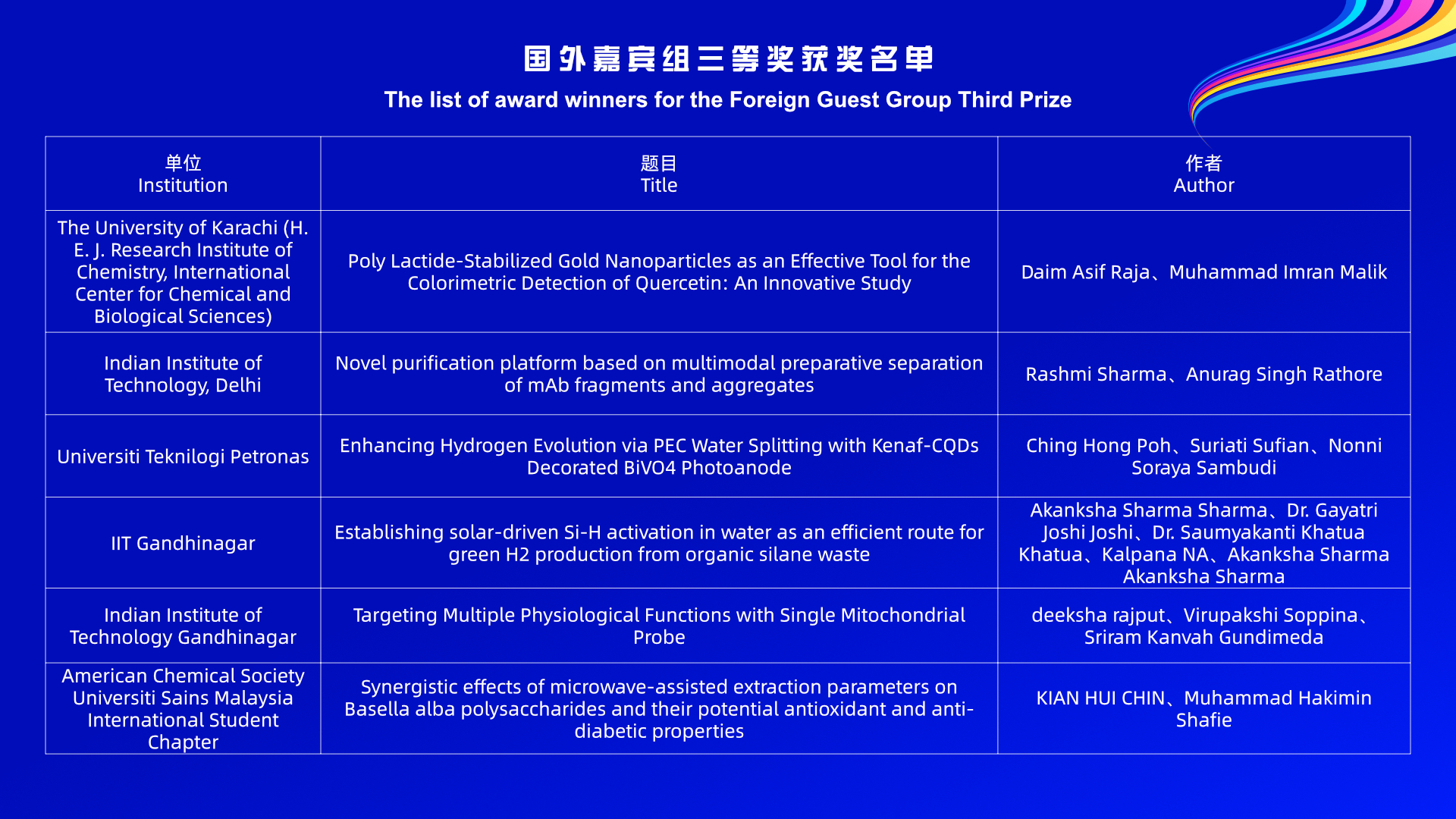 国外嘉宾组三等奖获奖名单
The list of award winners for the Foreign Guest Group Third Prize

| 单位 Institution | 题目 Title | 作者 Author |
|---|---|---|
| The University of Karachi (H. E. J. Research Institute of Chemistry, International Center for Chemical and Biological Sciences) | Poly Lactide-Stabilized Gold Nanoparticles as an Effective Tool for the Colorimetric Detection of Quercetin: An Innovative Study | Daim Asif Raja、Muhammad Imran Malik |
| Indian Institute of Technology, Delhi | Novel purification platform based on multimodal preparative separation of mAb fragments and aggregates | Rashmi Sharma、Anurag Singh Rathore |
| Universiti Teknilogi Petronas | Enhancing Hydrogen Evolution via PEC Water Splitting with Kenaf-CQDs Decorated BiVO4 Photoanode | Ching Hong Poh、Suriati Sufian、Nonni Soraya Sambudi |
| IIT Gandhinagar | Establishing solar-driven Si-H activation in water as an efficient route for green H2 production from organic silane waste | Akanksha Sharma Sharma、Dr. Gayatri Joshi Joshi、Dr. Saumyakanti Khatua Khatua、Kalpana NA、Akanksha Sharma Akanksha Sharma |
| Indian Institute of Technology Gandhinagar | Targeting Multiple Physiological Functions with Single Mitochondrial Probe | deeksha rajput、Virupakshi Soppina、Sriram Kanvah Gundimeda |
| American Chemical Society Universiti Sains Malaysia International Student Chapter | Synergistic effects of microwave-assisted extraction parameters on Basella alba polysaccharides and their potential antioxidant and anti-diabetic properties | KIAN HUI CHIN、Muhammad Hakimin Shafie |